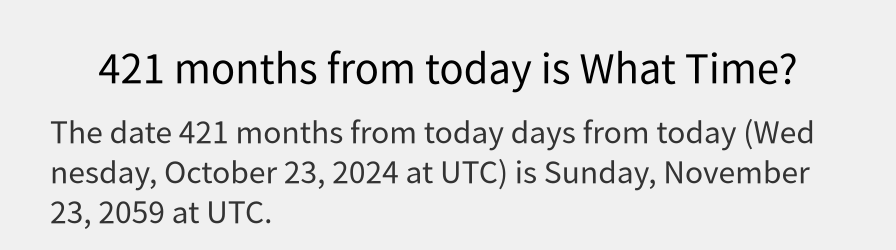 421 months from today is What Time?

The date 421 months from today days from today (Wednesday, October 23, 2024 at UTC) is Sunday, November 23, 2059 at UTC.